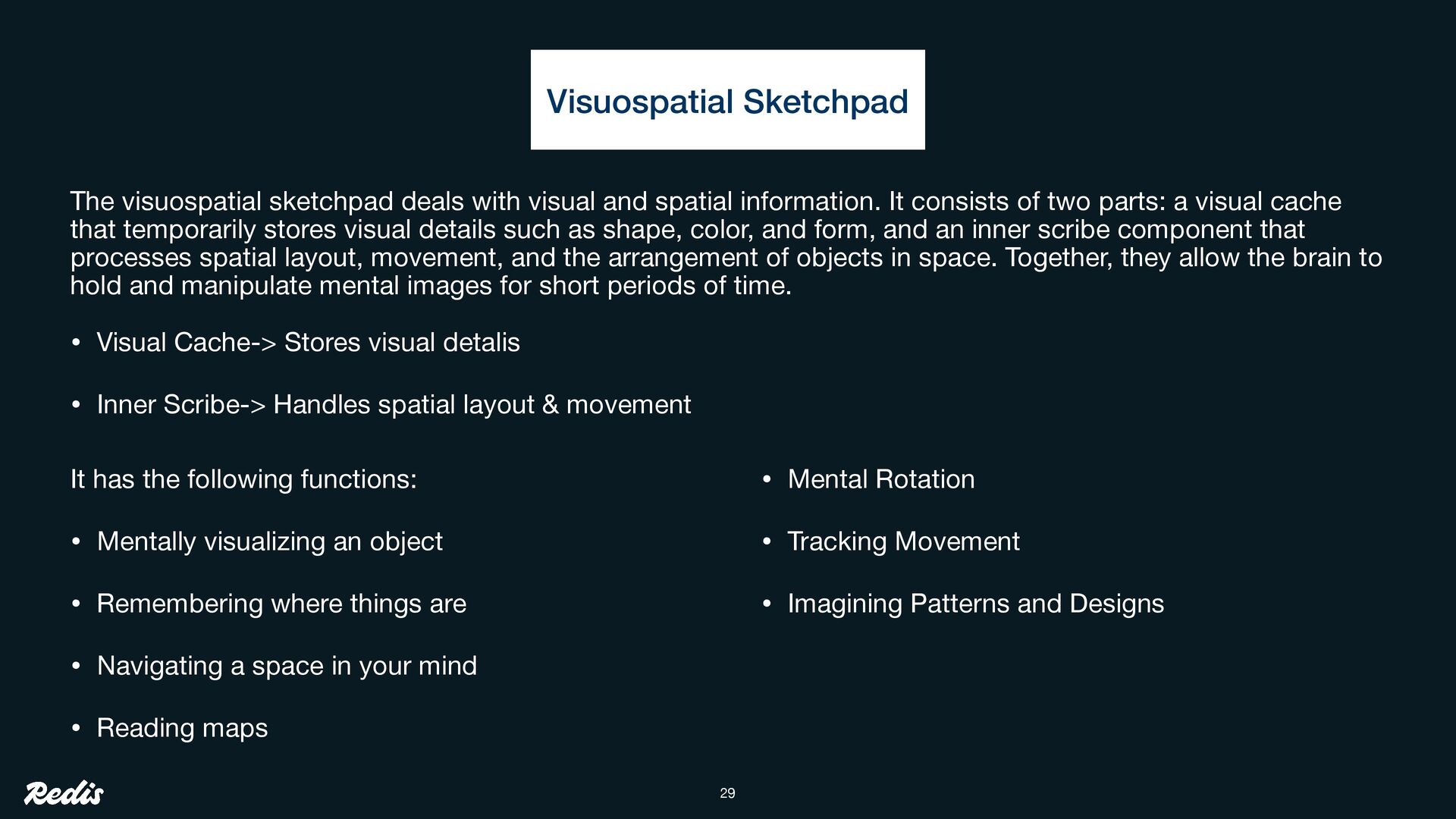 Visuospatial Sketchpad

The visuospatial sketchpad deals with visual and spatial information. It consists of two parts: a visual cache that temporarily stores visual details such as shape, color, and form, and an inner scribe component that processes spatial layout, movement, and the arrangement of objects in space. Together, they allow the brain to hold and manipulate mental images for short periods of time.

• Visual Cache-> Stores visual detalis

• Inner Scribe-> Handles spatial layout & movement

It has the following functions:

• Mentally visualizing an object

• Remembering where things are

• Navigating a space in your mind

• Reading maps

• Mental Rotation

• Tracking Movement

• Imagining Patterns and Designs

Redis

29